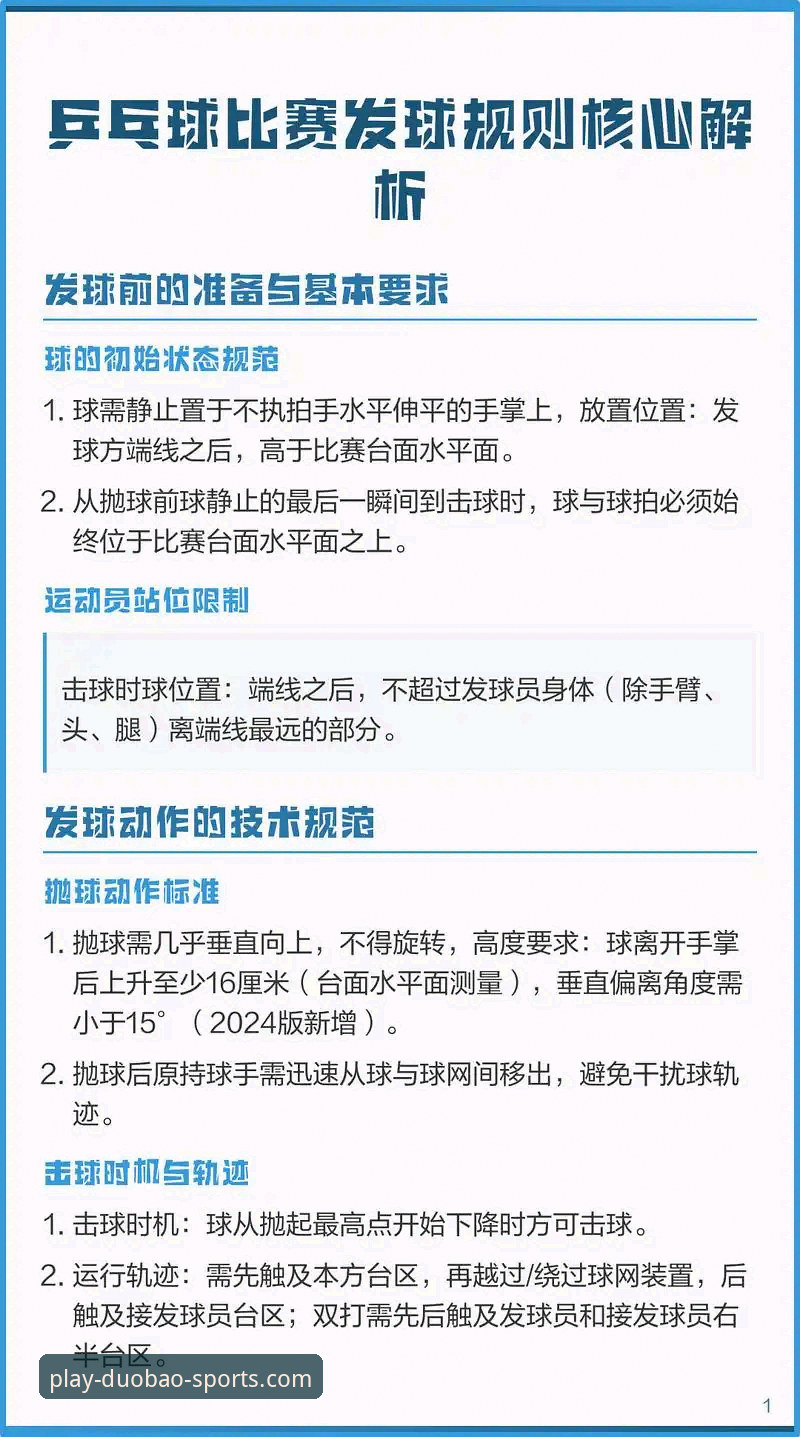 乒乓球比赛发球规则核心解析

发球前的准备与基本要求

球的初始状态规范

1. 球需静止置于不执拍手水平伸平的手掌上，放置位置：发球方端线之后，高于比赛台面水平面。

2. 从抛球前球静止的最后一瞬间到击球时，球与球拍必须始终位于比赛台面水平面之上。

运动员站位限制

击球时球位置：端线之后，不超过发球员身体（除手臂、头、腿）离端线最远的部分。

发球动作的技术规范

抛球动作标准

1. 抛球需几乎垂直向上，不得旋转，高度要求：球离开手掌后上升至少16厘米（台面水平面测量），垂直偏离角度需小于15°（2024版新增）。

2. 抛球后原持球手需迅速从球与球网间移出，避免干扰球轨迹。

击球时机与轨迹

1. 击球时机：球从抛起最高点开始下降时方可击球。

2. 运行轨迹：需先触及本方台区，再越过/绕过球网装置，后触及接发球员台区；双打需先后触及发球员和接发球员右半台区。

play-duobao-sports.com

1